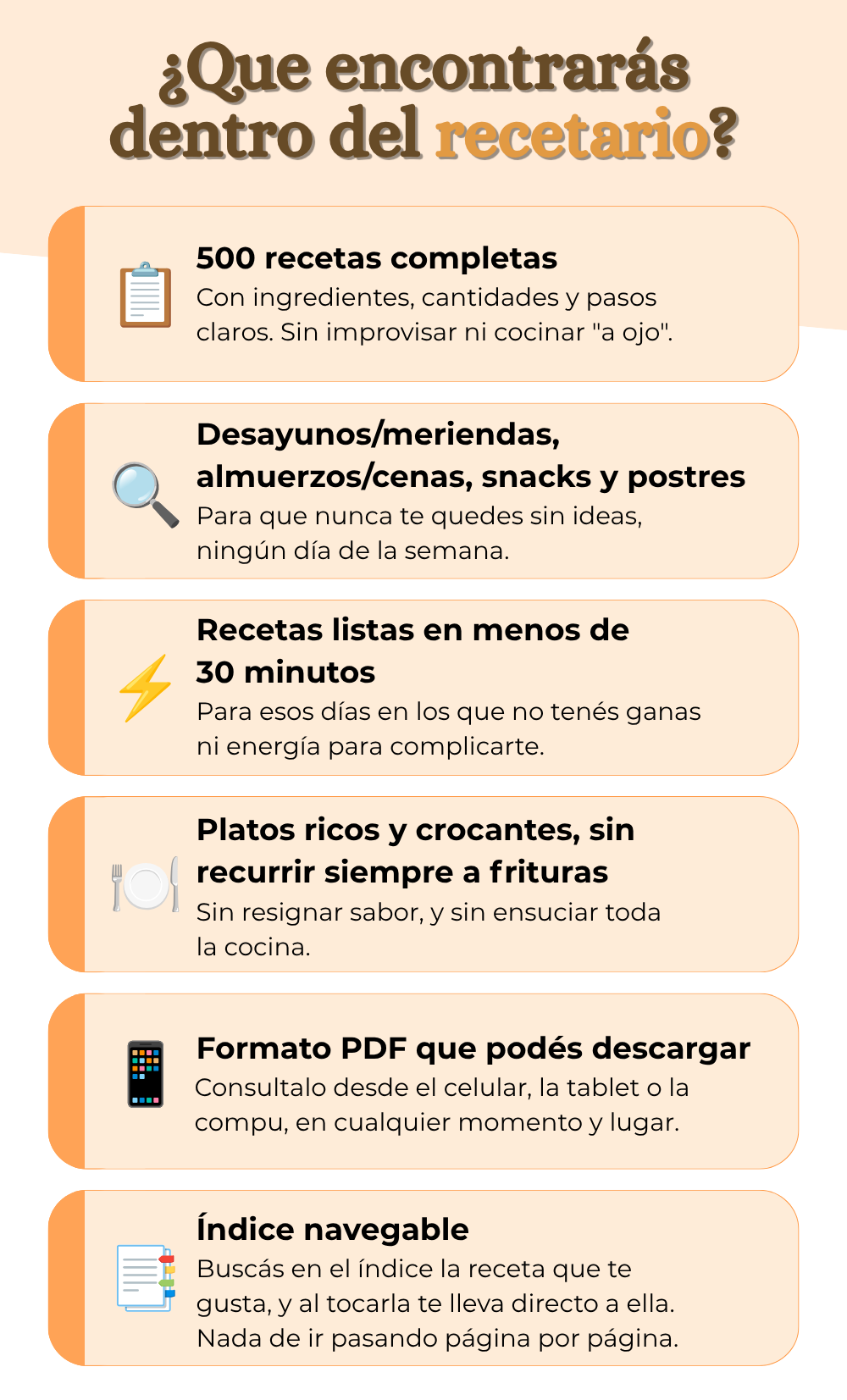 ¿Que encontrarás dentro del recetario?

500 recetas completas
Con ingredientes, cantidades y pasos claros. Sin improvisar ni cocinar "a ojo".

Desayunos/meriendas, almuerzos/cenas, snacks y postres
Para que nunca te quedes sin ideas, ningún día de la semana.

Recetas listas en menos de 30 minutos
Para esos días en los que no tenés ganas ni energía para complicarte.

Platos ricos y crocantes, sin recurrir siempre a frituras
Sin resignar sabor, y sin ensuciar toda la cocina.

Formato PDF que podés descargar
Consultalo desde el celular, la tablet o la compu, en cualquier momento y lugar.

Índice navegable
Buscás en el índice la receta que te gusta, y al tocarla te lleva directo a ella. Nada de ir pasando página por página.